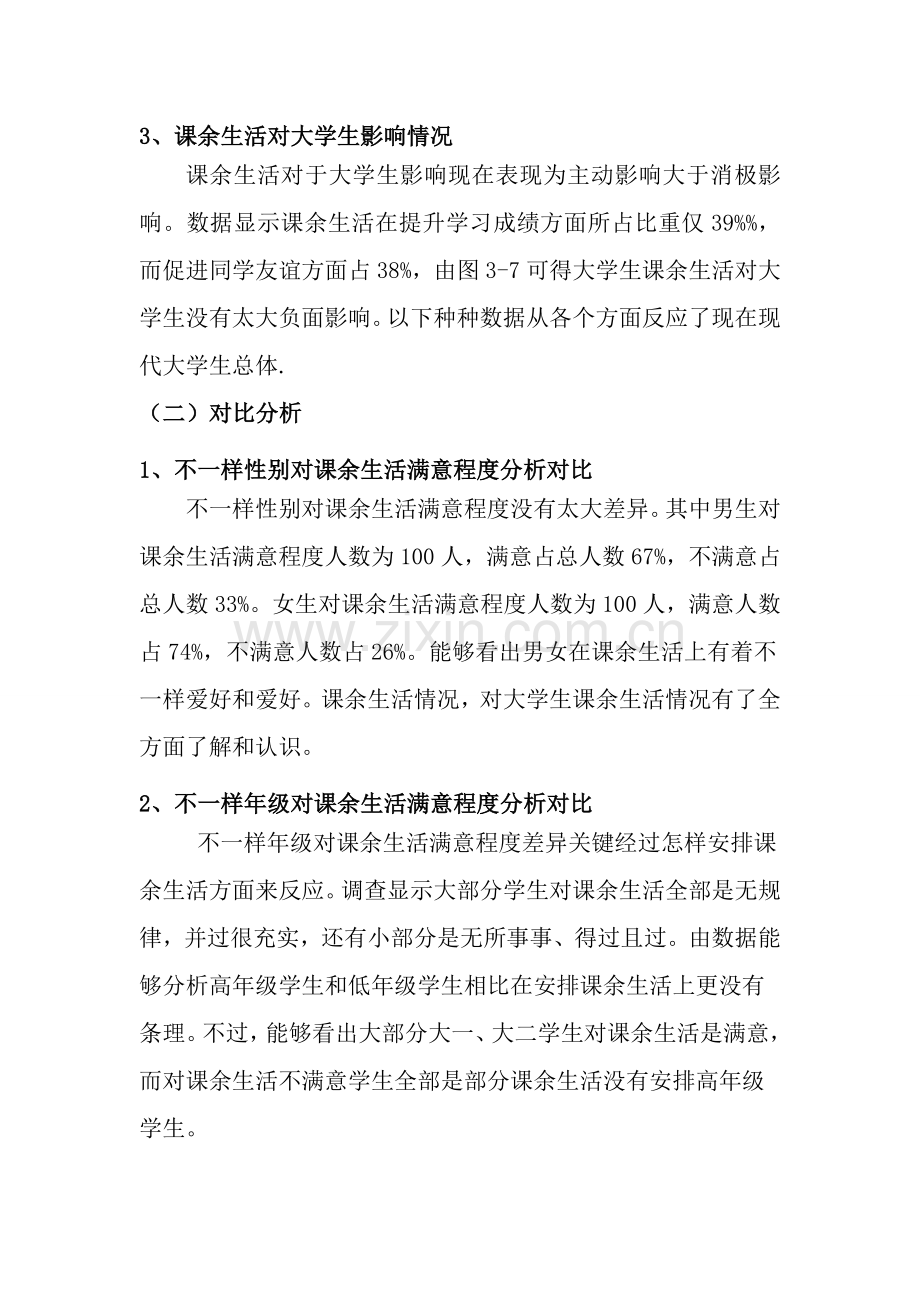 3、课余生活对大学生影响情况

课余生活对于大学生影响现在表现为主动影响大于消极影响。数据显示课余生活在提升学习成绩方面所占比重仅39%%，而促进同学友谊方面占38%，由图3-7可得大学生课余生活对大学生没有太大负面影响。以下种种数据从各个方面反应了现在现代大学生总体.

（二）对比分析

1、不一样性别对课余生活满意程度分析对比

不一样性别对课余生活满意程度没有太大差异。其中男生对课余生活满意程度人数为100人，满意占总人数67%，不满意占总人数33%。女生对课余生活满意程度人数为100人，满意人数占74%，不满意人数占26%。能够看出男女在课余生活上有着不一样爱好和爱好。课余生活情况，对大学生课余生活情况有了全方面了解和认识。

2、不一样年级对课余生活满意程度分析对比

不一样年级对课余生活满意程度差异关键经过怎样安排课余生活方面来反应。调查显示大部分学生对课余生活全部是无规律，并过很充实，还有小部分是无所事事、得过且过。由数据能够分析高年级学生和低年级学生相比在安排课余生活上更没有条理。不过，能够看出大部分大一、大二学生对课余生活是满意，而对课余生活不满意学生全部是部分课余生活没有安排高年级学生。

www.zixin.com.cn